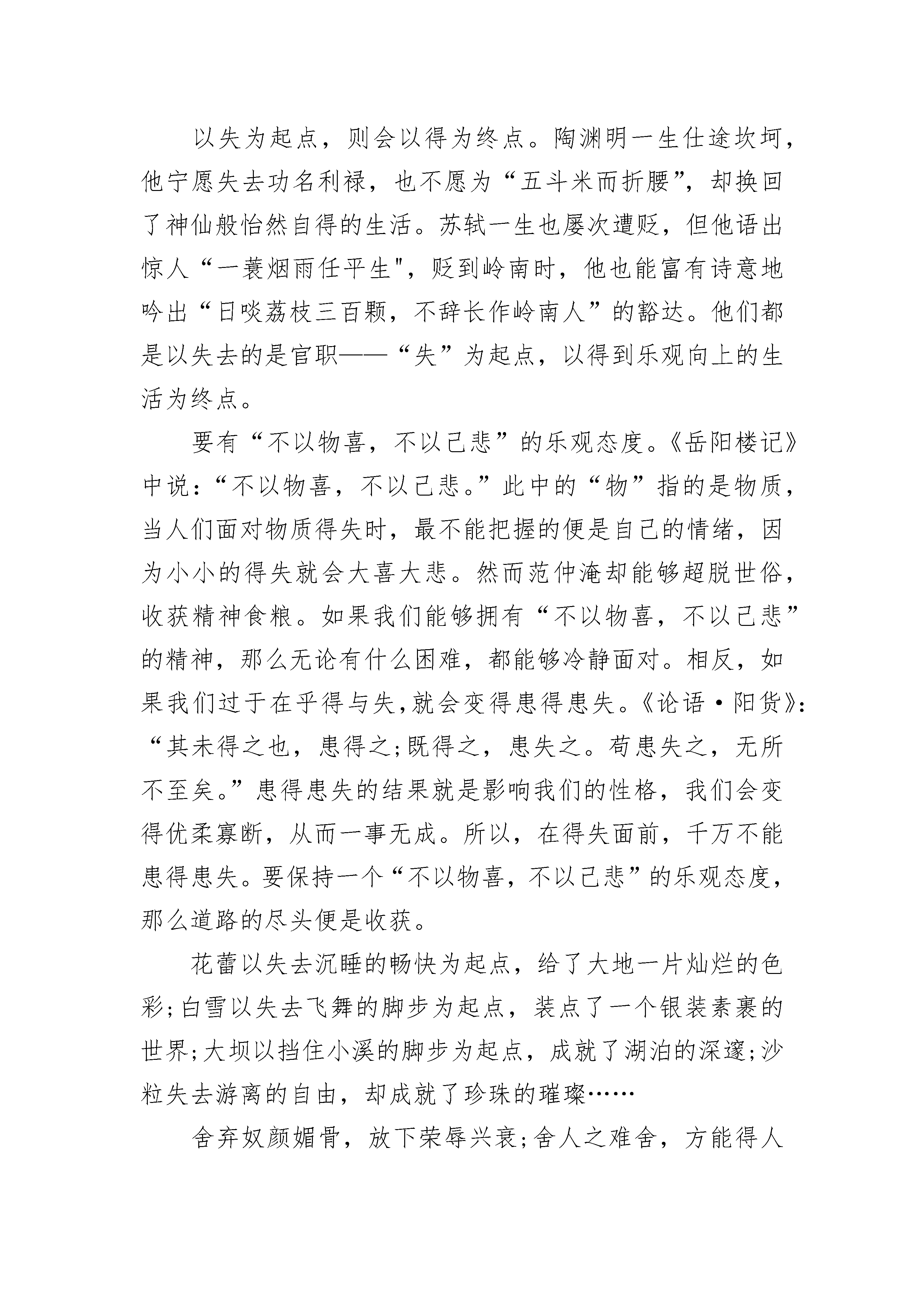 以失为起点，则会以得为终点。陶渊明一生仕途坎坷，他宁愿失去功名利禄，也不愿为“五斗米而折腰”，却换回了神仙般怡然自得的生活。苏轼一生也屡次遭贬，但他语出惊人“一蓑烟雨任平生"，贬到岭南时，他也能富有诗意地吟出“日啖荔枝三百颗，不辞长作岭南人”的豁达。他们都是以失去的是官职——“失”为起点，以得到乐观向上的生活为终点。

要有“不以物喜，不以己悲”的乐观态度。《岳阳楼记》中说：“不以物喜，不以己悲。”此中的“物”指的是物质，当人们面对物质得失时，最不能把握的便是自己的情绪，因为小小的得失就会大喜大悲。然而范仲淹却能够超脱世俗，收获精神食粮。如果我们能够拥有“不以物喜，不以己悲”的精神，那么无论有什么困难，都能够冷静面对。相反，如果我们过于在乎得与失,就会变得患得患失。《论语·阳货》:“其未得之也，患得之;既得之，患失之。苟患失之，无所不至矣。”患得患失的结果就是影响我们的性格，我们会变得优柔寡断，从而一事无成。所以，在得失面前，千万不能患得患失。要保持一个“不以物喜，不以己悲”的乐观态度，那么道路的尽头便是收获。

花蕾以失去沉睡的畅快为起点，给了大地一片灿烂的色彩;白雪以失去飞舞的脚步为起点，装点了一个银装素裹的世界;大坝以挡住小溪的脚步为起点，成就了湖泊的深邃;沙粒失去游离的自由，却成就了珍珠的璀璨……

舍弃奴颜媚骨，放下荣辱兴衰;舍人之难舍，方能得人